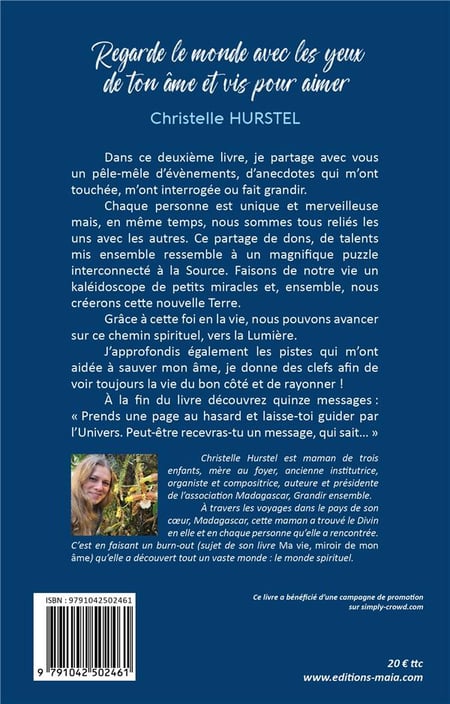 Regarde le monde avec les yeux de ton âme et vis pour aimer

Christelle HURSTEL

Dans ce deuxième livre, je partage avec vous un pêle-mêle d'évènements, d'anecdotes qui m'ont touchée, m'ont interrogée ou fait grandir.

Chaque personne est unique et merveilleuse mais, en même temps, nous sommes tous reliés les uns avec les autres. Ce partage de dons, de talents mis ensemble ressemble à un magnifique puzzle interconnecté à la Source. Faisons de notre vie un kaléidoscope de petits miracles et, ensemble, nous créerons cette nouvelle Terre.

Grâce à cette foi en la vie, nous pouvons avancer sur ce chemin spirituel, vers la Lumière.

J'approfondis également les pistes qui m'ont aidée à sauver mon âme, je donne des clefs afin de voir toujours la vie du bon côté et de rayonner !

À la fin du livre découvrez quinze messages : « Prends une page au hasard et laisse-toi guider par l'Univers. Peut-être recevras-tu un message, qui sait... »

Christelle Hurstel est maman de trois enfants, mère au foyer, ancienne institutrice, organiste et compositrice, auteure et présidente de l'association Madagascar, Grandir ensemble.

À travers les voyages dans le pays de son cœur, Madagascar, cette maman a trouvé le Divin en elle et en chaque personne qu'elle a rencontrée. C'est en faisant un burn-out (sujet de son livre Ma vie, miroir de mon âme) qu'elle a découvert tout un vaste monde : le monde spirituel.

ISBN : 9791042502461

9 791042 502461

Ce livre a bénéficié d'une campagne de promotion sur simply-crowd.com

20 € ttc
www.editions-maia.com